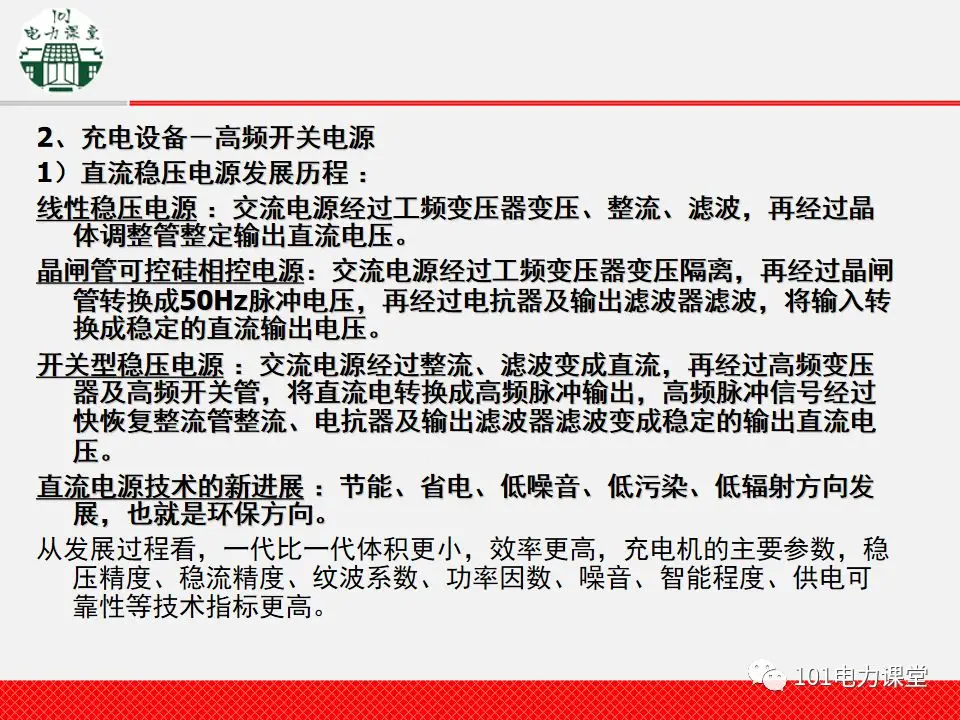 101
电力课堂

2、充电设备－高频开关电源

1）直流稳压电源发展历程：

线性稳压电源：交流电源经过工频变压器变压、整流、滤波，再经过晶体调整管整定输出直流电压。

晶闸管可控硅相控电源：交流电源经过工频变压器变压隔离，再经过晶闸管转换成50Hz脉冲电压，再经过电抗器及输出滤波器滤波，将输入转换成稳定的直流输出电压。

开关型稳压电源：交流电源经过整流、滤波变成直流，再经过高频变压器及高频开关管，将直流电转换成高频脉冲输出，高频脉冲信号经过快恢复整流管整流、电抗器及输出滤波器滤波变成稳定的输出直流电压。

直流电源技术的新进展：节能、省电、低噪音、低污染、低辐射方向发展，也就是环保方向。

从发展过程看，一代比一代体积更小，效率更高，充电机的主要参数，稳压精度、稳流精度、纹波系数、功率因数、噪音、智能程度、供电可靠性等技术指标更高。

101电力课堂